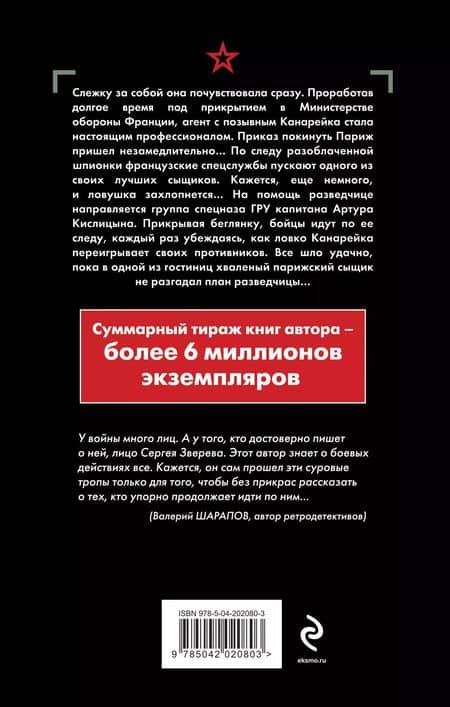 Слежку за собой она почувствовала сразу. Проработав долгое время под прикрытием в Министерстве обороны Франции, агент с позывным Канарейка стала настоящим профессионалом. Приказ покинуть Париж пришел незамедлительно... По следу разоблаченной шпионки французские спецслужбы пускают одного из своих лучших сыщиков. Кажется, еще немного, и ловушка захлопнется... На помощь разведчице направляется группа спецназа ГРУ капитана Артура Кислицына. Прикрывая беглянку, бойцы идут по ее следу, каждый раз убеждаясь, как ловко Канарейка переигрывает своих противников. Все шло удачно, пока в одной из гостиниц хваленый парижский сыщик не разгадал план разведчицы...

Суммарный тираж книг автора – более 6 миллионов экземпляров

У войны много лиц. А у того, кто достоверно пишет о ней, лицо Сергея Зверева. Этот автор знает о боевых действиях все. Кажется, он сам прошел эти суровые тропы только для того, чтобы без прикрас рассказать о тех, кто упорно продолжает идти по ним...

(Валерий ШАРАПОВ, автор ретродетективов)

ISBN 978-5-04-202080-3

9 785042 020803 >

eksmo.ru